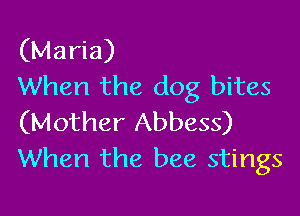 (Maria)
When the dog bites
(Mother Abbess)
When the bee stings